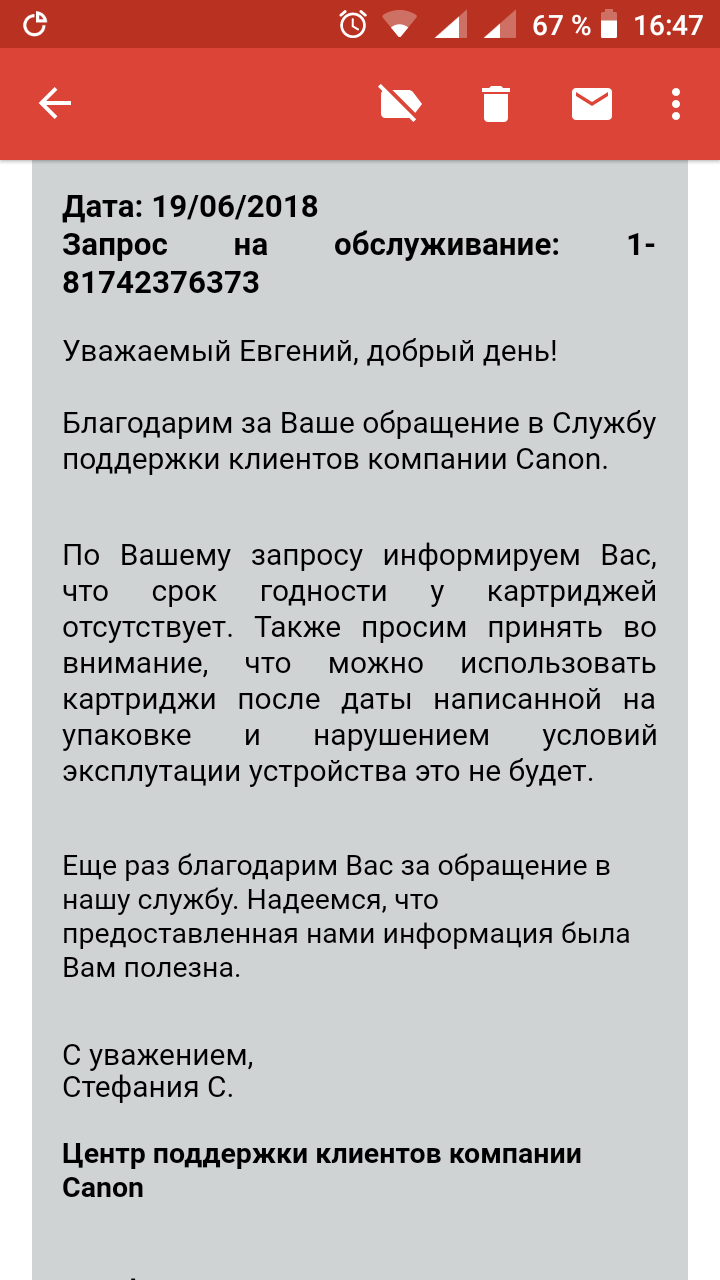 67 % 16:47

Дата: 19/06/2018
Запрос на обслуживание: 1-81742376373

Уважаемый Евгений, добрый день!

Благодарим за Ваше обращение в Службу поддержки клиентов компании Canon.

По Вашему запросу информируем Вас, что срок годности у картриджей отсутствует. Также просим принять во внимание, что можно использовать картриджи после даты написанной на упаковке и нарушением условий эксплутации устройства это не будет.

Еще раз благодарим Вас за обращение в нашу службу. Надеемся, что предоставленная нами информация была Вам полезна.

С уважением,
Стефания С.

Центр поддержки клиентов компании Canon